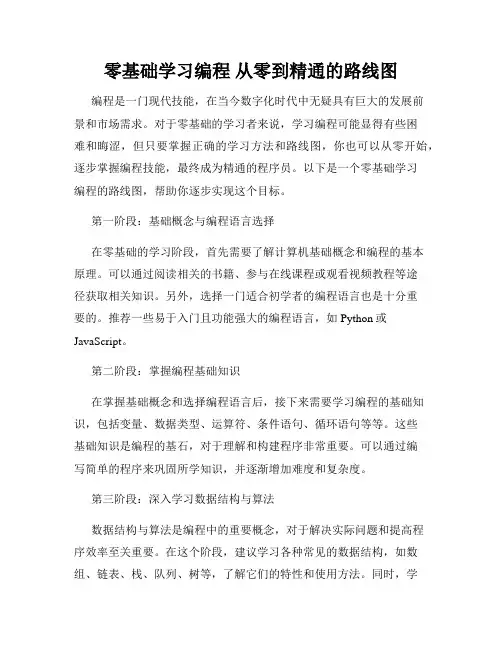 零基础学习编程 从零到精通的路线图

编程是一门现代技能，在当今数字化时代中无疑具有巨大的发展前景和市场需求。对于零基础的学习者来说，学习编程可能显得有些困难和晦涩，但只要掌握正确的学习方法和路线图，你也可以从零开始，逐步掌握编程技能，最终成为精通的程序员。以下是一个零基础学习编程的路线图，帮助你逐步实现这个目标。

第一阶段：基础概念与编程语言选择

在零基础的学习阶段，首先需要了解计算机基础概念和编程的基本原理。可以通过阅读相关的书籍、参与在线课程或观看视频教程等途径获取相关知识。另外，选择一门适合初学者的编程语言也是十分重要的。推荐一些易于入门且功能强大的编程语言，如 Python 或 JavaScript。

第二阶段：掌握编程基础知识

在掌握基础概念和选择编程语言后，接下来需要学习编程的基础知识，包括变量、数据类型、运算符、条件语句、循环语句等等。这些基础知识是编程的基石，对于理解和构建程序非常重要。可以通过编写简单的程序来巩固所学知识，并逐渐增加难度和复杂度。

第三阶段：深入学习数据结构与算法

数据结构与算法是编程中的重要概念，对于解决实际问题和提高程序效率至关重要。在这个阶段，建议学习各种常见的数据结构，如数组、链表、栈、队列、树等，了解它们的特性和使用方法。同时，学